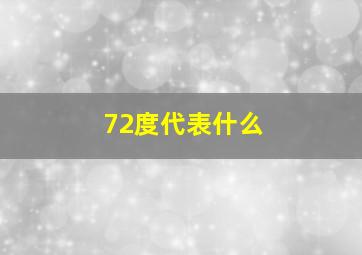 72度代表什么